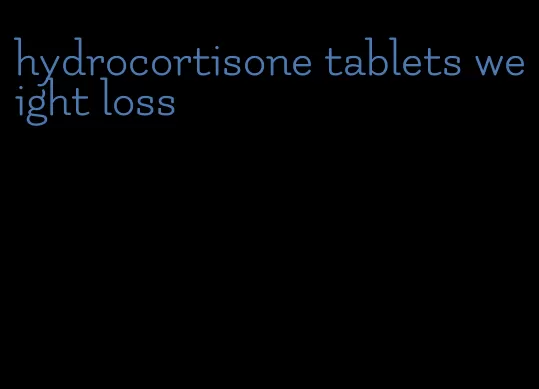 hydrocortisone tablets weight loss